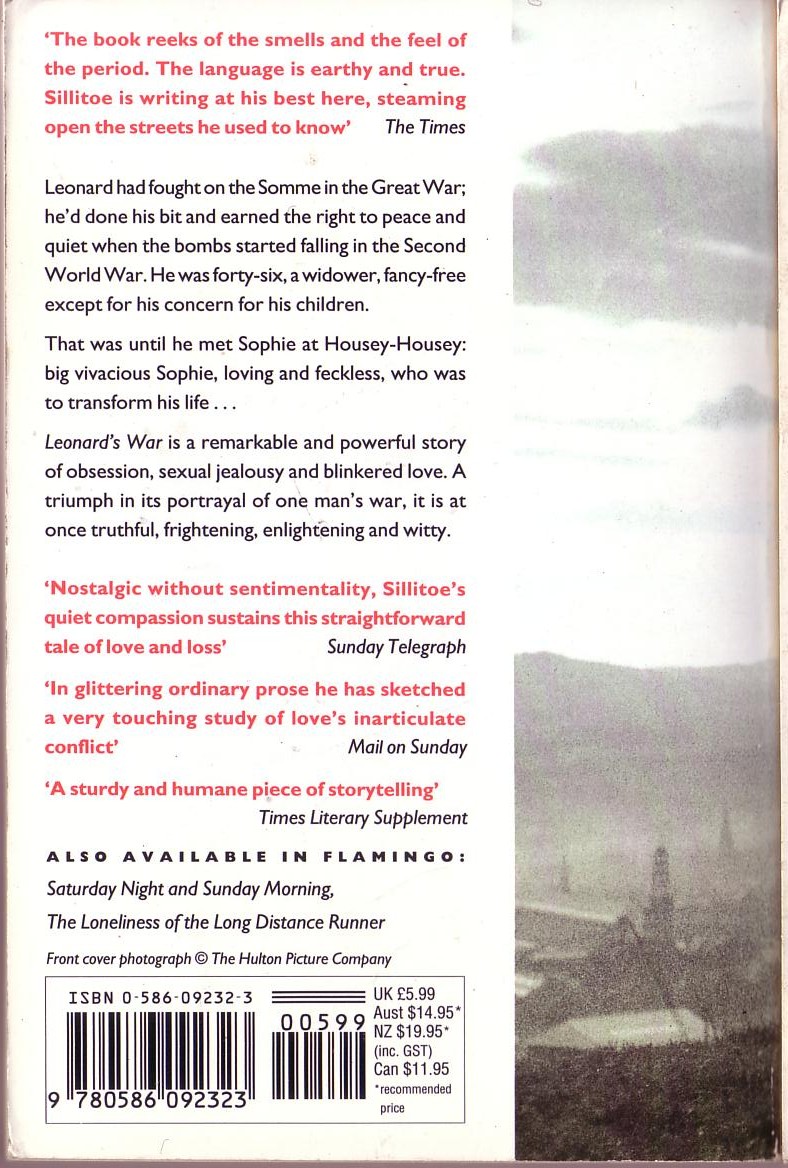 'The book reeks of the smells and the feel of the period. The language is earthy and true. Sillitoe is writing at his best here, steaming open the streets he used to know' The Times

Leonard had fought on the Somme in the Great War; he'd done his bit and earned the right to peace and quiet when the bombs started falling in the Second World War. He was forty-six, a widower, fancy-free except for his concern for his children.

That was until he met Sophie at Housey-Housey: big vivacious Sophie, loving and feckless, who was to transform his life . . .

Leonard's War is a remarkable and powerful story of obsession, sexual jealousy and blinkered love. A triumph in its portrayal of one man's war, it is at once truthful, frightening, enlightening and witty.

'Nostalgic without sentimentality, Sillitoe's quiet compassion sustains this straightforward tale of love and loss' Sunday Telegraph

'In glittering ordinary prose he has sketched a very touching study of love's inarticulate conflict' Mail on Sunday

'A sturdy and humane piece of storytelling' Times Literary Supplement

ALSO AVAILABLE IN FLAMINGO:
Saturday Night and Sunday Morning,
The Loneliness of the Long Distance Runner

Front cover photograph © The Hulton Picture Company

ISBN 0-586-09232-3
9 780586 092323
00599
UK £5.99
Aust $14.95*
NZ $19.95*
(inc. GST)
Can $11.95
*recommended price